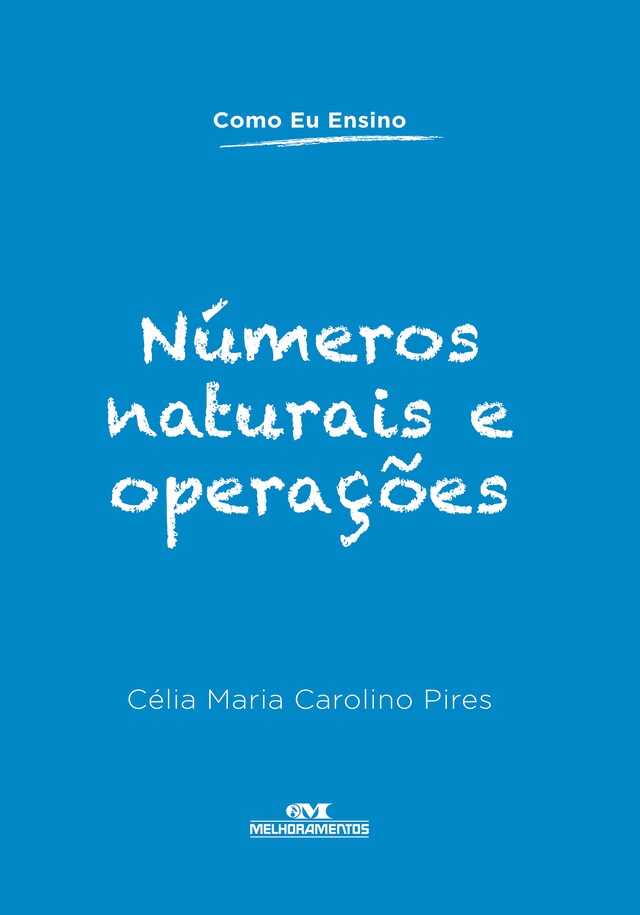 Como Eu Ensino

Números naturais e operações

Célia Maria Carolino Pires

MELHORAMENTOS